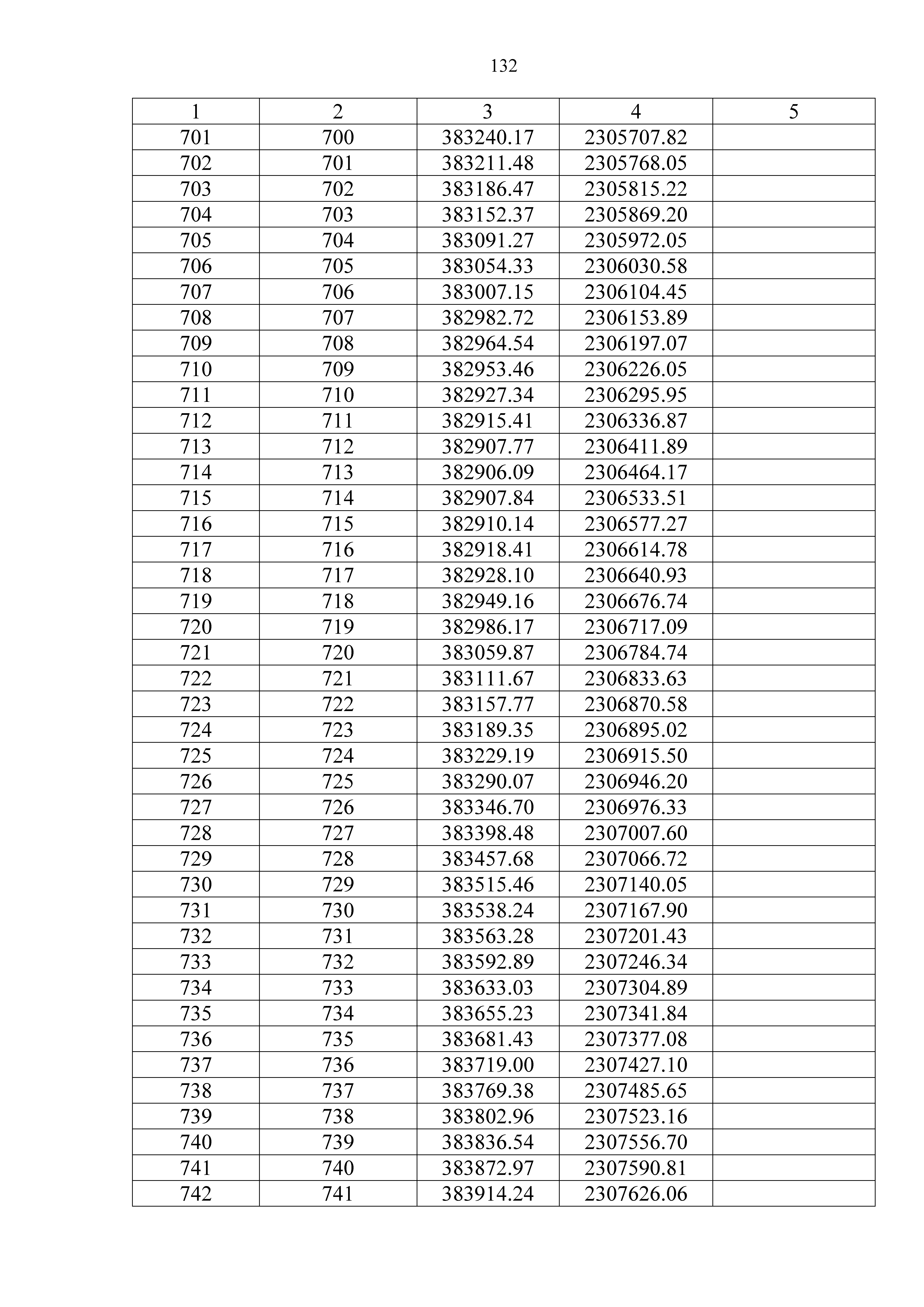 132

| 1 | 2 | 3 | 4 | 5 |
|---|---|---|---|---|
| 701 | 700 | 383240.17 | 2305707.82 | |
| 702 | 701 | 383211.48 | 2305768.05 | |
| 703 | 702 | 383186.47 | 2305815.22 | |
| 704 | 703 | 383152.37 | 2305869.20 | |
| 705 | 704 | 383091.27 | 2305972.05 | |
| 706 | 705 | 383054.33 | 2306030.58 | |
| 707 | 706 | 383007.15 | 2306104.45 | |
| 708 | 707 | 382982.72 | 2306153.89 | |
| 709 | 708 | 382964.54 | 2306197.07 | |
| 710 | 709 | 382953.46 | 2306226.05 | |
| 711 | 710 | 382927.34 | 2306295.95 | |
| 712 | 711 | 382915.41 | 2306336.87 | |
| 713 | 712 | 382907.77 | 2306411.89 | |
| 714 | 713 | 382906.09 | 2306464.17 | |
| 715 | 714 | 382907.84 | 2306533.51 | |
| 716 | 715 | 382910.14 | 2306577.27 | |
| 717 | 716 | 382918.41 | 2306614.78 | |
| 718 | 717 | 382928.10 | 2306640.93 | |
| 719 | 718 | 382949.16 | 2306676.74 | |
| 720 | 719 | 382986.17 | 2306717.09 | |
| 721 | 720 | 383059.87 | 2306784.74 | |
| 722 | 721 | 383111.67 | 2306833.63 | |
| 723 | 722 | 383157.77 | 2306870.58 | |
| 724 | 723 | 383189.35 | 2306895.02 | |
| 725 | 724 | 383229.19 | 2306915.50 | |
| 726 | 725 | 383290.07 | 2306946.20 | |
| 727 | 726 | 383346.70 | 2306976.33 | |
| 728 | 727 | 383398.48 | 2307007.60 | |
| 729 | 728 | 383457.68 | 2307066.72 | |
| 730 | 729 | 383515.46 | 2307140.05 | |
| 731 | 730 | 383538.24 | 2307167.90 | |
| 732 | 731 | 383563.28 | 2307201.43 | |
| 733 | 732 | 383592.89 | 2307246.34 | |
| 734 | 733 | 383633.03 | 2307304.89 | |
| 735 | 734 | 383655.23 | 2307341.84 | |
| 736 | 735 | 383681.43 | 2307377.08 | |
| 737 | 736 | 383719.00 | 2307427.10 | |
| 738 | 737 | 383769.38 | 2307485.65 | |
| 739 | 738 | 383802.96 | 2307523.16 | |
| 740 | 739 | 383836.54 | 2307556.70 | |
| 741 | 740 | 383872.97 | 2307590.81 | |
| 742 | 741 | 383914.24 | 2307626.06 | |